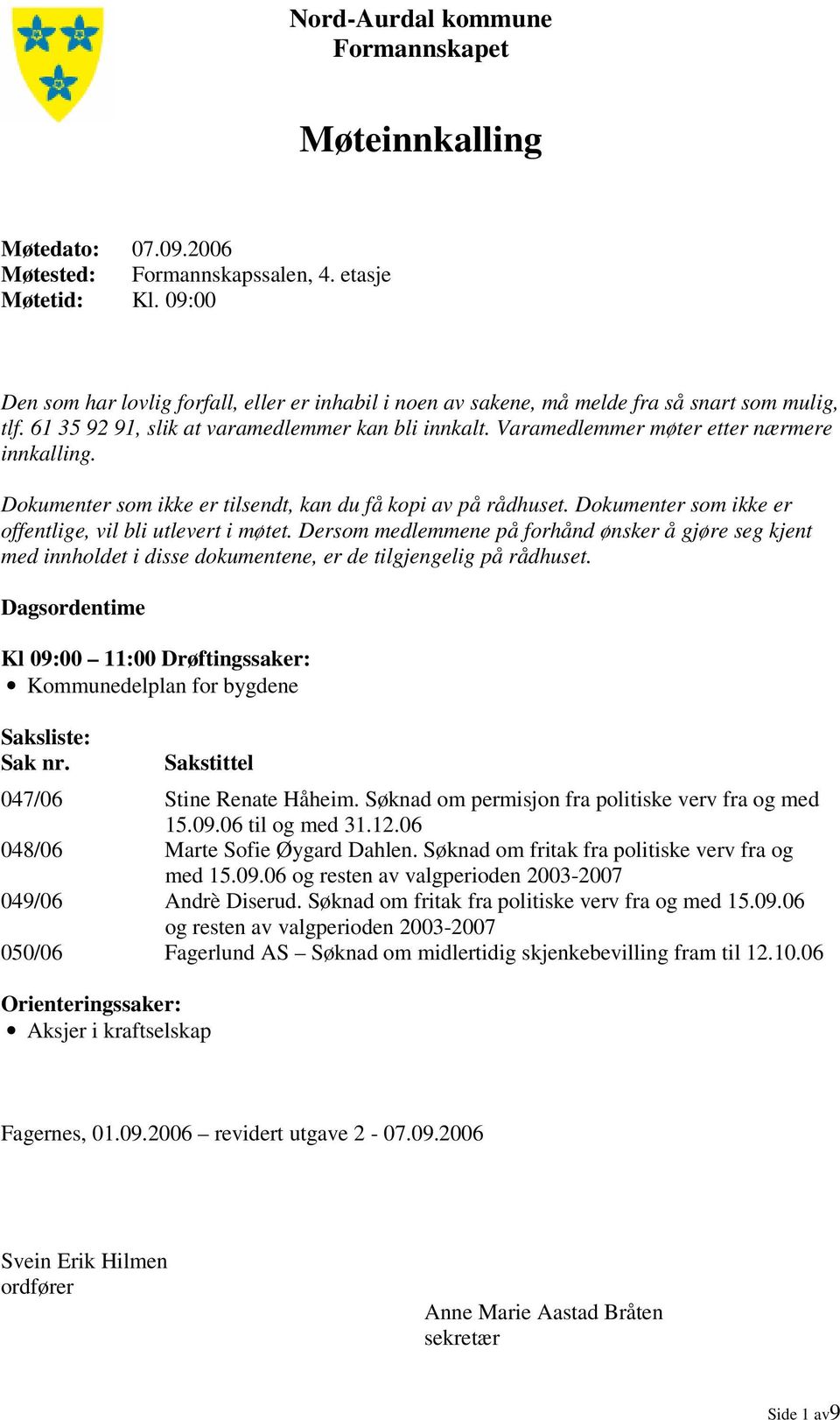 Nord-Aurdal kommune
Formannskapet

Møteinnkalling

Møtedato: 07.09.2006
Møtested: Formannskapssalen, 4. etasje
Møtetid: Kl. 09:00

Den som har lovlig forfall, eller er inhabil i noen av sakene, må melde fra så snart som mulig, tlf. 61 35 92 91, slik at varamedlemmer kan bli innkalt. Varamedlemmer møter etter nærmere innkalling.

Dokumenter som ikke er tilsendt, kan du få kopi av på rådhuset. Dokumenter som ikke er offentlige, vil bli utlevert i møtet. Dersom medlemmene på forhånd ønsker å gjøre seg kjent med innholdet i disse dokumentene, er de tilgjengelig på rådhuset.

Dagsordentime

Kl 09:00 – 11:00 Drøftingssaker:
• Kommunedelplan for bygdene

Saksliste:

| Sak nr. | Sakstittel |
|---|---|
| 047/06 | Stine Renate Håheim. Søknad om permisjon fra politiske verv fra og med 15.09.06 til og med 31.12.06 |
| 048/06 | Marte Sofie Øygard Dahlen. Søknad om fritak fra politiske verv fra og med 15.09.06 og resten av valgperioden 2003-2007 |
| 049/06 | Andrè Diserud. Søknad om fritak fra politiske verv fra og med 15.09.06 og resten av valgperioden 2003-2007 |
| 050/06 | Fagerlund AS – Søknad om midlertidig skjenkebevilling fram til 12.10.06 |

Orienteringssaker:
• Aksjer i kraftselskap

Fagernes, 01.09.2006 – revidert utgave 2 - 07.09.2006

Svein Erik Hilmen
ordfører

Anne Marie Aastad Bråten
sekretær

Side 1 av9